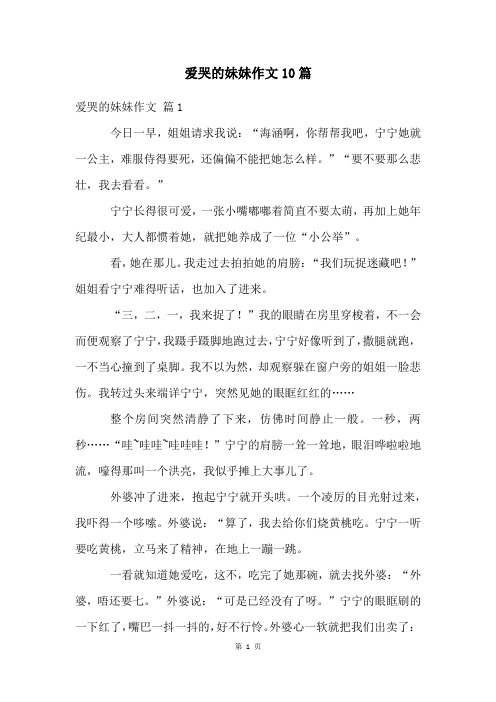 爱哭的妹妹作文10篇

爱哭的妹妹作文 篇1

今日一早，姐姐请求我说：“海涵啊，你帮帮我吧，宁宁她就一公主，难服侍得要死，还偏偏不能把她怎么样。”“要不要那么悲壮，我去看看。”

宁宁长得很可爱，一张小嘴嘟嘟着简直不要太萌，再加上她年纪最小，大人都惯着她，就把她养成了一位“小公举”。

看，她在那儿。我走过去拍拍她的肩膀：“我们玩捉迷藏吧！”姐姐看宁宁难得听话，也加入了进来。

“三，二，一，我来捉了！”我的眼睛在房里穿梭着，不一会而便观察了宁宁，我蹑手蹑脚地跑过去，宁宁好像听到了，撒腿就跑，一不当心撞到了桌脚。我不以为然，却观察躲在窗户旁的姐姐一脸悲伤。我转过头来端详宁宁，突然见她的眼眶红红的……

整个房间突然清静了下来，仿佛时间静止一般。一秒，两秒……“哇~哇哇~哇哇哇！”宁宁的肩膀一耸一耸地，眼泪哗啦啦地流，嚎得那叫一个洪亮，我似乎摊上大事儿了。

外婆冲了进来，抱起宁宁就开头哄。一个凌厉的目光射过来，我吓得一个哆嗦。外婆说：“算了，我去给你们烧黄桃吃。宁宁一听要吃黄桃，立马来了精神，在地上一蹦一跳。

一看就知道她爱吃，这不，吃完了她那碗，就去找外婆：“外婆，唔还要七。”外婆说：“可是已经没有了呀。”宁宁的眼眶刷的一下红了，嘴巴一抖一抖的，好不行怜。外婆心一软就把我们出卖了：

第 1 页